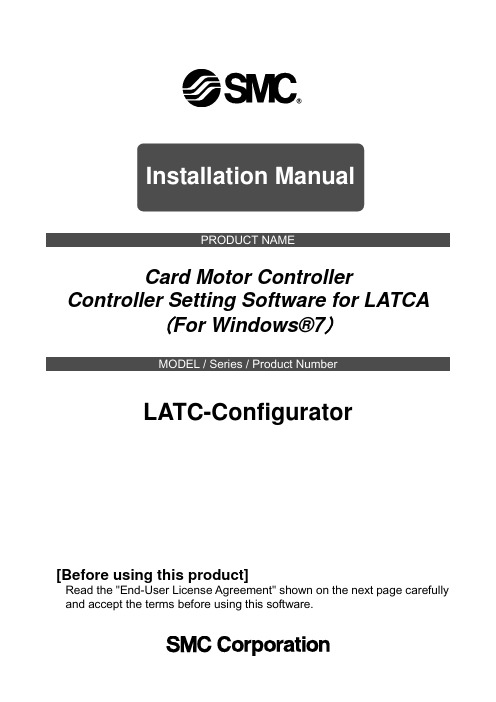 SMC®

Installation Manual

PRODUCT NAME

Card Motor Controller
Controller Setting Software for LATCA
(For Windows®7)

MODEL / Series / Product Number

LATC-Configurator

[Before using this product]
Read the "End-User License Agreement" shown on the next page carefully and accept the terms before using this software.

SMC Corporation